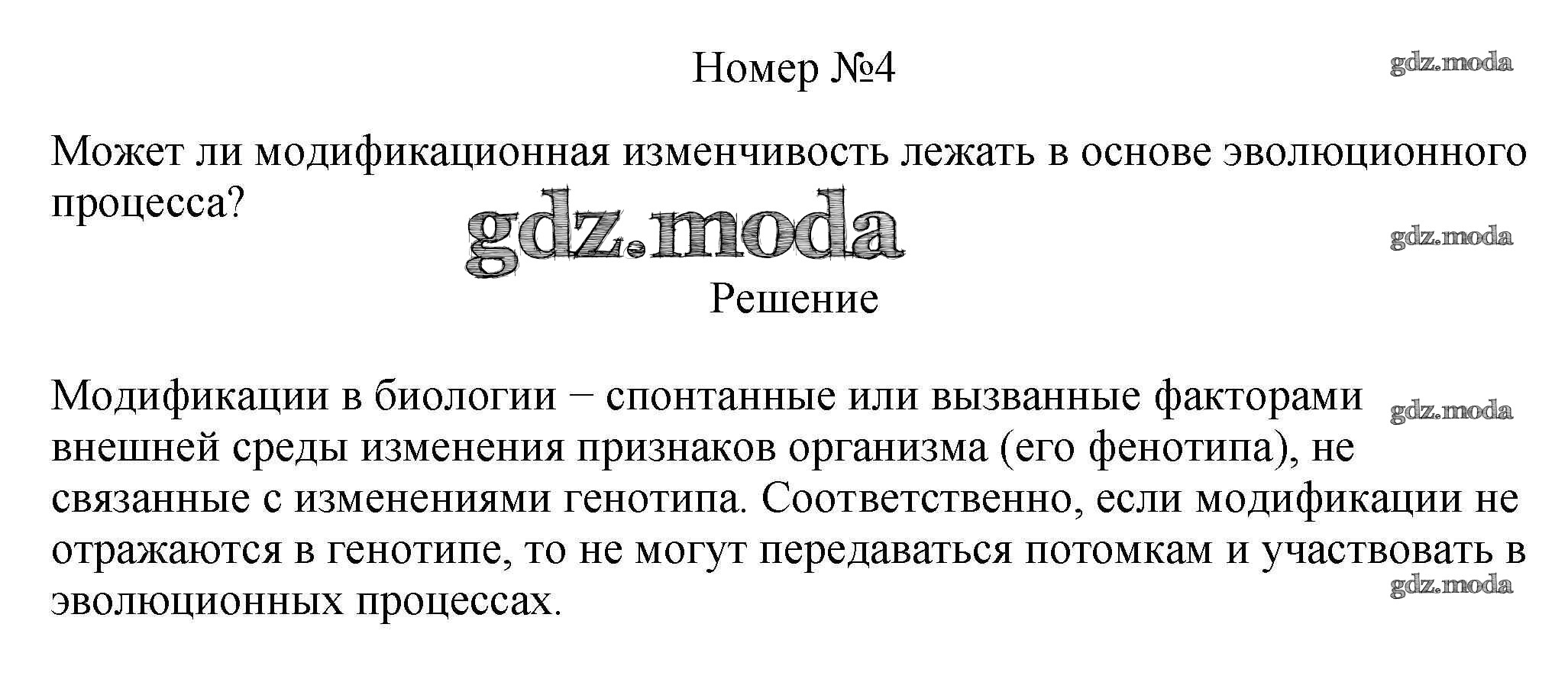 Номер №4

gdz.moda

Может ли модификационная изменчивость лежать в основе эволюционного процесса?

gdz.moda

gdz.moda

Решение

Модификации в биологии − спонтанные или вызванные факторами внешней среды изменения признаков организма (его фенотипа), не связанные с изменениями генотипа. Соответственно, если модификации не отражаются в генотипе, то не могут передаваться потомкам и участвовать в эволюционных процессах.

gdz.moda

gdz.moda